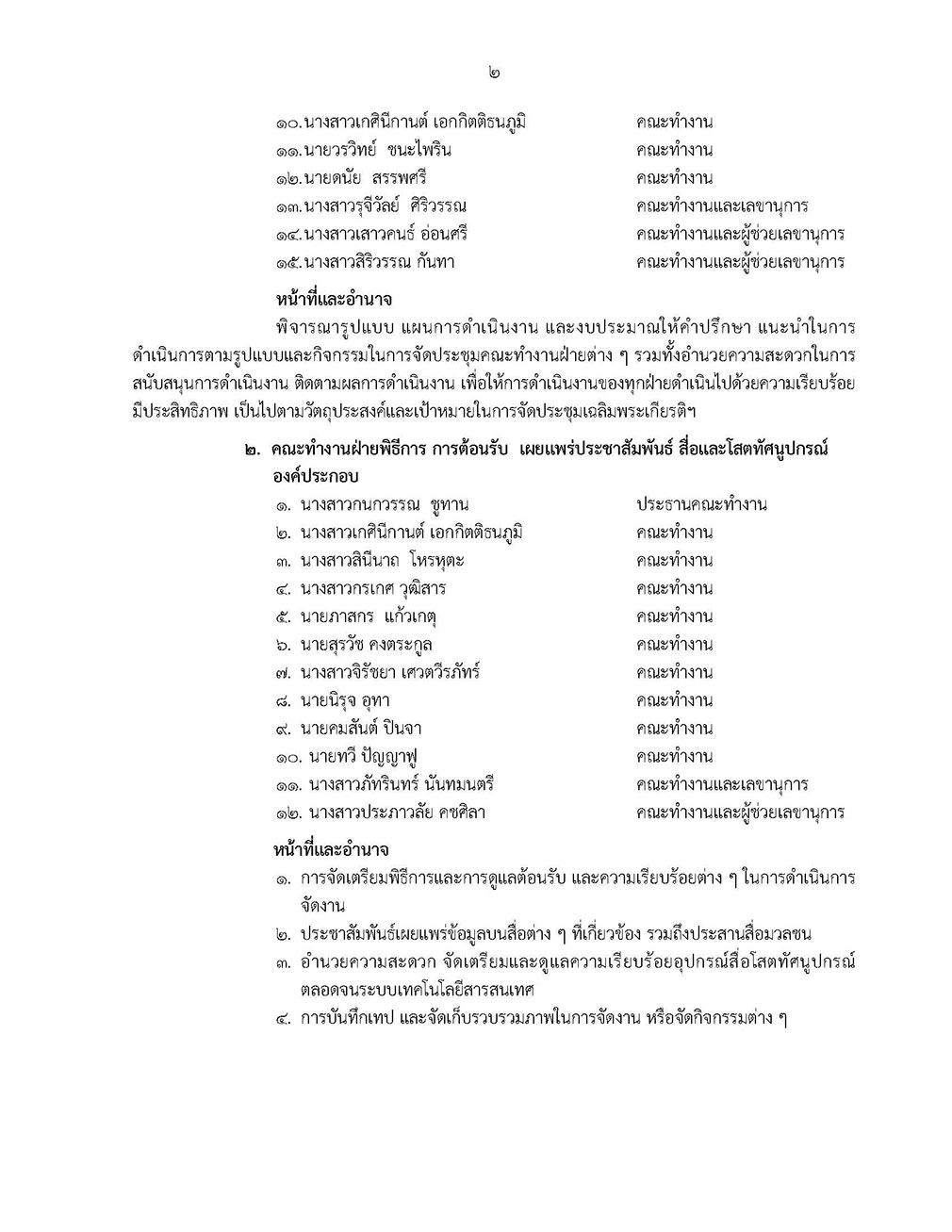 ๒

๑๐.นางสาวเกศินีกานต์ เอกกิตติธนภูมิ คณะทำงาน
๑๑.นายวรวิทย์ ชนะไพริน คณะทำงาน
๑๒.นายดนัย สรรพศรี คณะทำงาน
๑๓.นางสาวรุจีวัลย์ ศิริวรรณ คณะทำงานและเลขานุการ
๑๔.นางสาวเสาวคนธ์ อ่อนศรี คณะทำงานและผู้ช่วยเลขานุการ
๑๕.นางสาวสิริวรรณ กันทา คณะทำงานและผู้ช่วยเลขานุการ

หน้าที่และอำนาจ

พิจารณารูปแบบ แผนการดำเนินงาน และงบประมาณให้คำปรึกษา แนะนำในการดำเนินการตามรูปแบบและกิจกรรมในการจัดประชุมคณะทำงานฝ่ายต่าง ๆ รวมทั้งอำนวยความสะดวกในการสนับสนุนการดำเนินงาน ติดตามผลการดำเนินงาน เพื่อให้การดำเนินงานของทุกฝ่ายดำเนินไปด้วยความเรียบร้อย มีประสิทธิภาพ เป็นไปตามวัตถุประสงค์และเป้าหมายในการจัดประชุมเฉลิมพระเกียรติฯ

๒. คณะทำงานฝ่ายพิธีการ การต้อนรับ เผยแพร่ประชาสัมพันธ์ สื่อและโสตทัศนูปกรณ์

องค์ประกอบ

๑. นางสาวกนกวรรณ ชูทาน ประธานคณะทำงาน
๒. นางสาวเกศินีกานต์ เอกกิตติธนภูมิ คณะทำงาน
๓. นางสาวสินีนาถ โหรหุตะ คณะทำงาน
๔. นางสาวกรเกศ วุฒิสาร คณะทำงาน
๕. นายภาสกร แก้วเกตุ คณะทำงาน
๖. นายสุรวัช คงตระกูล คณะทำงาน
๗. นางสาวจิรัชยา เศวตวีรภัทร์ คณะทำงาน
๘. นายนิรุจ อุทา คณะทำงาน
๙. นายคมสันต์ ปินจา คณะทำงาน
๑๐. นายทวี ปัญญาฟู คณะทำงาน
๑๑. นางสาวภัทรินทร์ นันทมนตรี คณะทำงานและเลขานุการ
๑๒. นางสาวประภาวลัย คชศิลา คณะทำงานและผู้ช่วยเลขานุการ

หน้าที่และอำนาจ

๑. การจัดเตรียมพิธีการและการดูแลต้อนรับ และความเรียบร้อยต่าง ๆ ในการดำเนินการจัดงาน
๒. ประชาสัมพันธ์เผยแพร่ข้อมูลบนสื่อต่าง ๆ ที่เกี่ยวข้อง รวมถึงประสานสื่อมวลชน
๓. อำนวยความสะดวก จัดเตรียมและดูแลความเรียบร้อยอุปกรณ์สื่อโสตทัศนูปกรณ์ ตลอดจนระบบเทคโนโลยีสารสนเทศ
๔. การบันทึกเทป และจัดเก็บรวบรวมภาพในการจัดงาน หรือจัดกิจกรรมต่าง ๆ